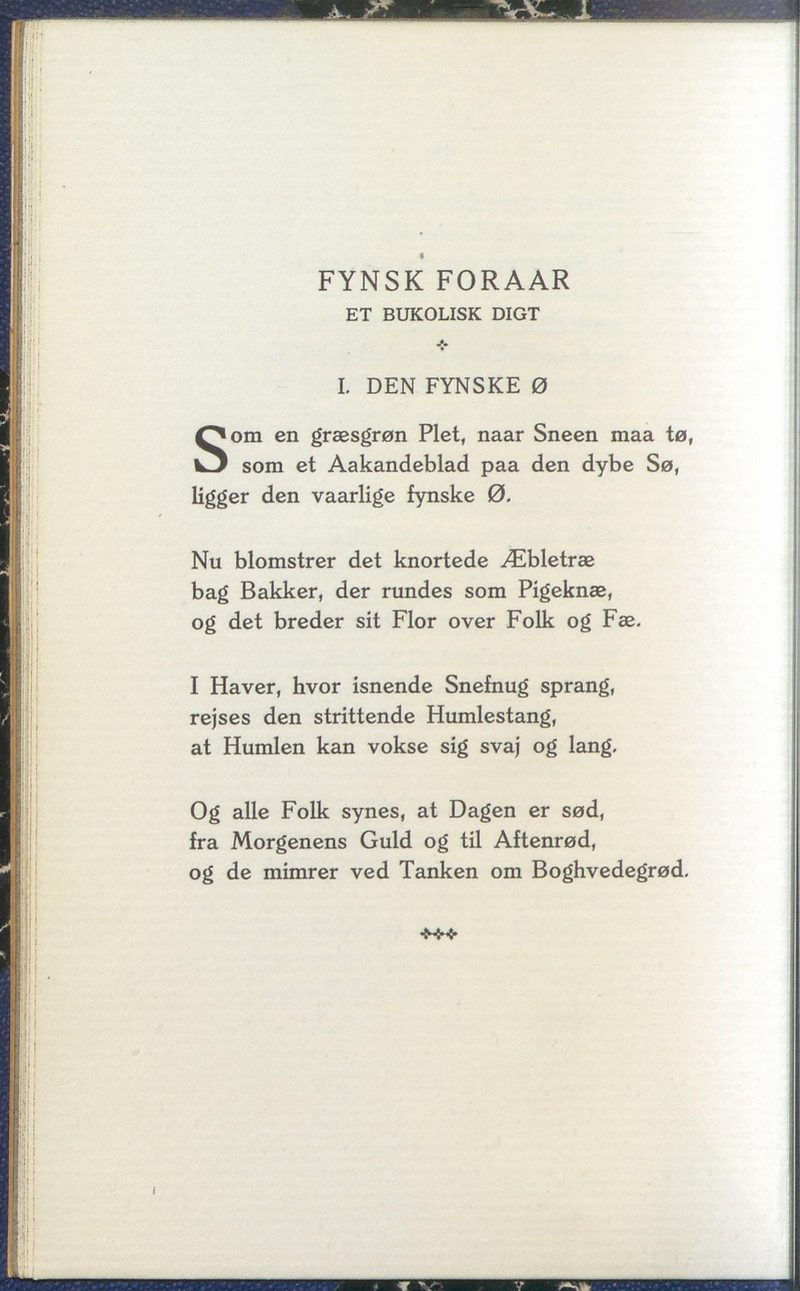 FYNSK FORAAR
ET BUKOLISK DIGT

I. DEN FYNSKE Ø

Som en græsgrøn Plet, naar Sneen maa tø,
som et Aakandeblad paa den dybe Sø,
ligger den vaarlige fynske Ø.

Nu blomstrer det knortede Æbletræ
bag Bakker, der rundes som Pigeknæ,
og det breder sit Flor over Folk og Fæ.

I Haver, hvor isnende Snefnug sprang,
rejses den strittende Humlestang,
at Humlen kan vokse sig svaj og lang.

Og alle Folk synes, at Dagen er sød,
fra Morgenens Guld og til Aftenrød,
og de mimrer ved Tanken om Boghvedegrød.